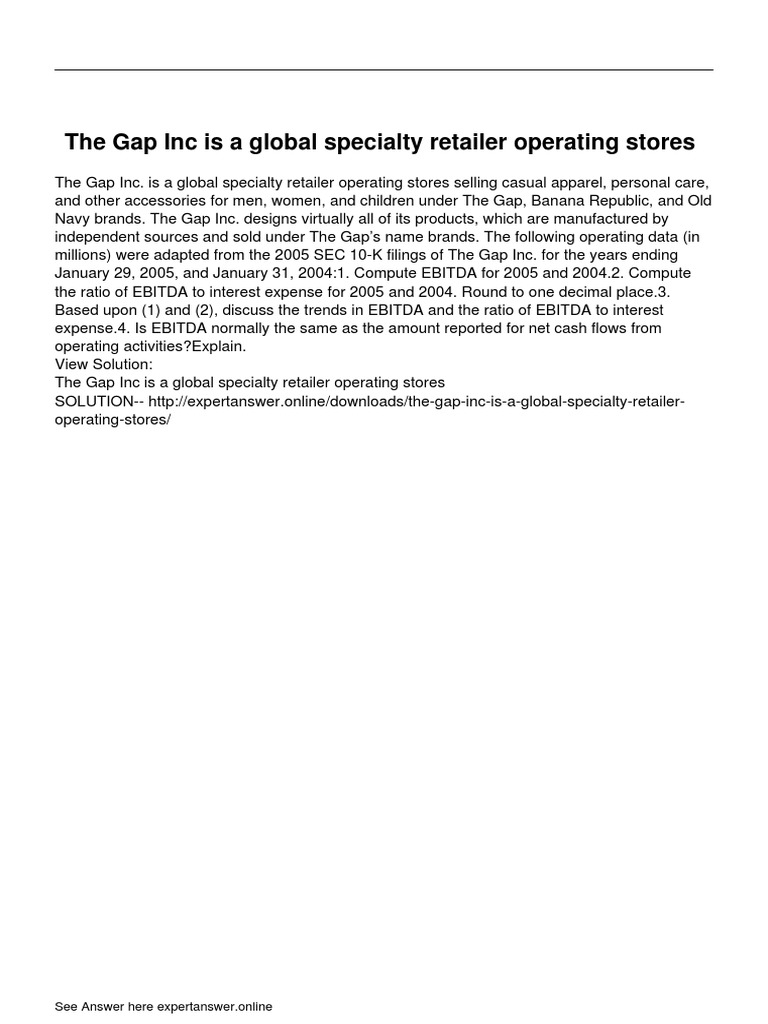 The Gap Inc is a global specialty retailer operating stores

The Gap Inc. is a global specialty retailer operating stores selling casual apparel, personal care, and other accessories for men, women, and children under The Gap, Banana Republic, and Old Navy brands. The Gap Inc. designs virtually all of its products, which are manufactured by independent sources and sold under The Gap's name brands. The following operating data (in millions) were adapted from the 2005 SEC 10-K filings of The Gap Inc. for the years ending January 29, 2005, and January 31, 2004:1. Compute EBITDA for 2005 and 2004.2. Compute the ratio of EBITDA to interest expense for 2005 and 2004. Round to one decimal place.3. Based upon (1) and (2), discuss the trends in EBITDA and the ratio of EBITDA to interest expense.4. Is EBITDA normally the same as the amount reported for net cash flows from operating activities?Explain.
View Solution:
The Gap Inc is a global specialty retailer operating stores
SOLUTION-- http://expertanswer.online/downloads/the-gap-inc-is-a-global-specialty-retailer-operating-stores/

See Answer here expertanswer.online